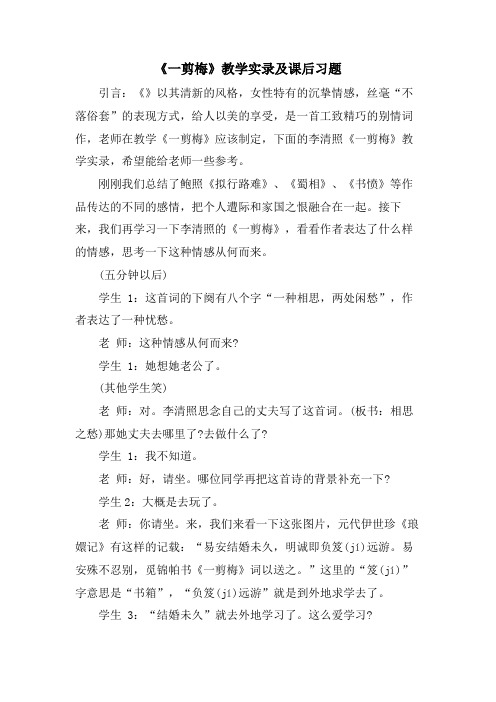 《一剪梅》教学实录及课后习题

引言：《》以其清新的风格，女性特有的沉挚情感，丝毫“不落俗套”的表现方式，给人以美的享受，是一首工致精巧的别情词作，老师在教学《一剪梅》应该制定，下面的李清照《一剪梅》教学实录，希望能给老师一些参考。

刚刚我们总结了鲍照《拟行路难》、《蜀相》、《书愤》等作品传达的不同的感情，把个人遭际和家国之恨融合在一起。接下来，我们再学习一下李清照的《一剪梅》，看看作者表达了什么样的情感，思考一下这种情感从何而来。

(五分钟以后)

学生 1：这首词的下阕有八个字“一种相思，两处闲愁”，作者表达了一种忧愁。

老 师：这种情感从何而来?

学生 1：她想她老公了。

(其他学生笑)

老 师：对。李清照思念自己的丈夫写了这首词。(板书：相思之愁)那她丈夫去哪里了?去做什么了?

学生 1：我不知道。

老 师：好，请坐。哪位同学再把这首诗的背景补充一下?

学生 2：大概是去玩了。

老 师：你请坐。来，我们来看一下这张图片，元代伊世珍《琅嬛记》有这样的记载：“易安结缡未久，明诚即负笈(jí)远游。易安殊不忍别，觅锦帕书《一剪梅》词以送之。”这里的“笈(jí)”字意思是“书箱”，“负笈(jí)远游”就是到外地求学去了。

学生 3：“结婚未久”就去外地学习了。这么爱学习?